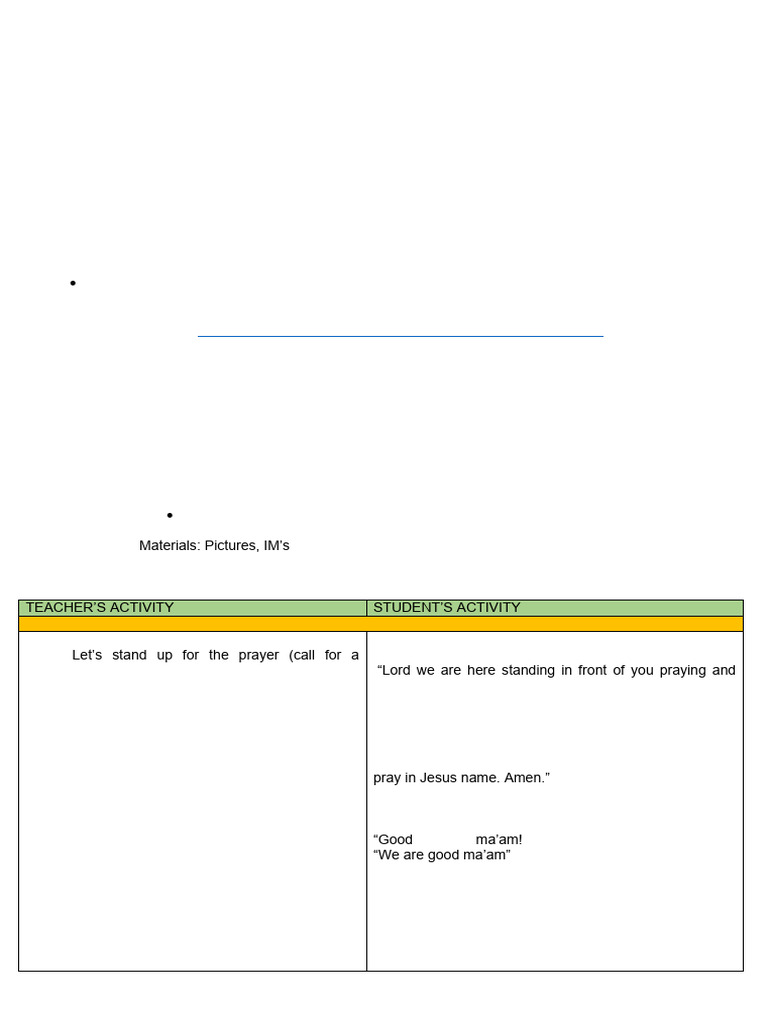 Materials: Pictures, IM's

| TEACHER'S ACTIVITY | STUDENT'S ACTIVITY |
|---|---|
| | |
| Let's stand up for the prayer (call for a | "Lord we are here standing in front of you praying and pray in Jesus name. Amen." "Good ma'am! "We are good ma'am" |